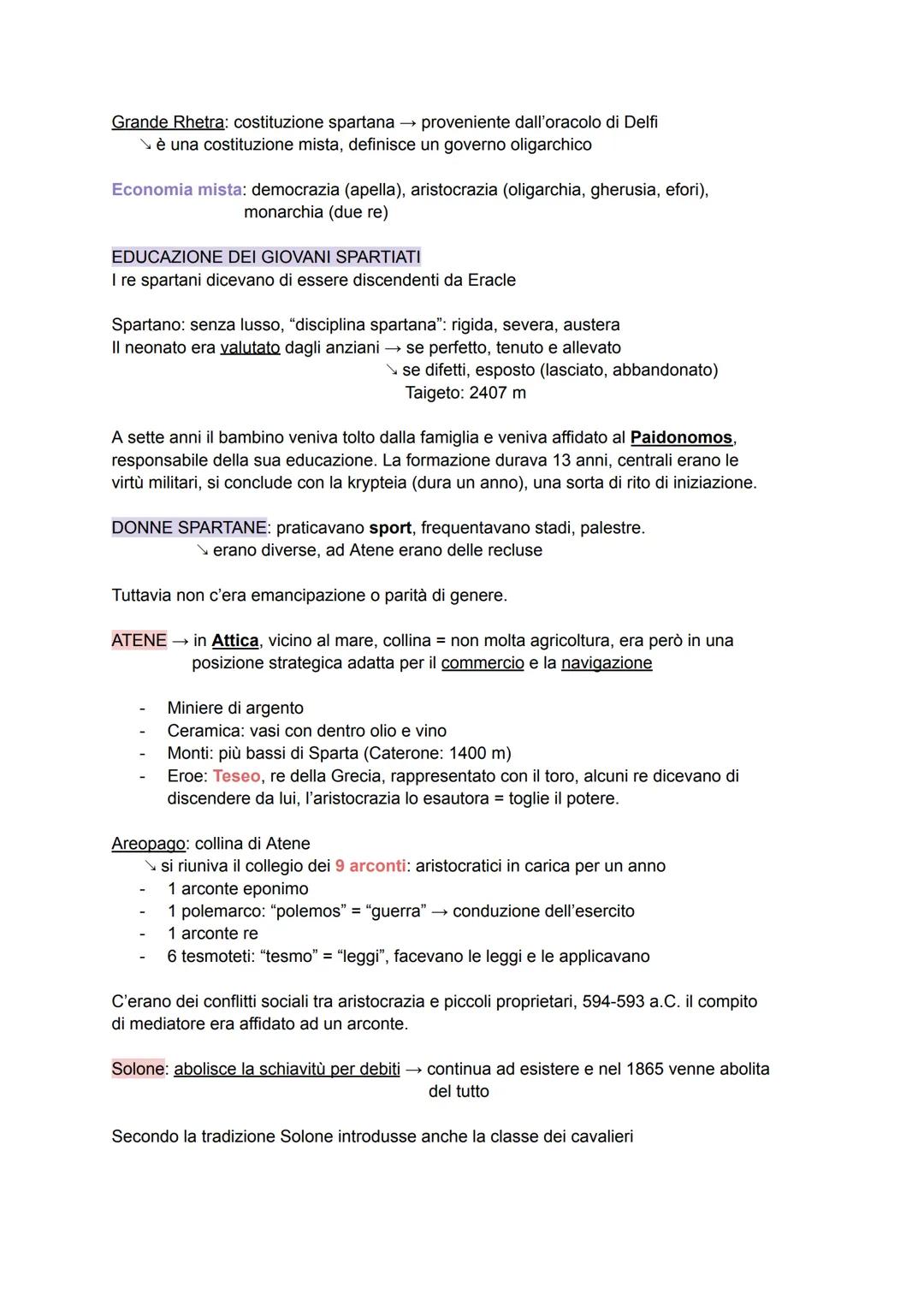 Grande Rhetra: costituzione spartana → proveniente dall'oracolo di Delfi
↘ è una costituzione mista, definisce un governo oligarchico

Economia mista: democrazia (apella), aristocrazia (oligarchia, gherusia, efori), monarchia (due re)

EDUCAZIONE DEI GIOVANI SPARTIATI
I re spartani dicevano di essere discendenti da Eracle

Spartano: senza lusso, "disciplina spartana": rigida, severa, austera
Il neonato era valutato dagli anziani → se perfetto, tenuto e allevato
↘ se difetti, esposto (lasciato, abbandonato)
Taigeto: 2407 m

A sette anni il bambino veniva tolto dalla famiglia e veniva affidato al Paidonomos, responsabile della sua educazione. La formazione durava 13 anni, centrali erano le virtù militari, si conclude con la krypteia (dura un anno), una sorta di rito di iniziazione.

DONNE SPARTANE: praticavano sport, frequentavano stadi, palestre.
↘ erano diverse, ad Atene erano delle recluse

Tuttavia non c'era emancipazione o parità di genere.

ATENE → in Attica, vicino al mare, collina = non molta agricoltura, era però in una posizione strategica adatta per il commercio e la navigazione

- Miniere di argento
- Ceramica: vasi con dentro olio e vino
- Monti: più bassi di Sparta (Caterone: 1400 m)
- Eroe: Teseo, re della Grecia, rappresentato con il toro, alcuni re dicevano di discendere da lui, l'aristocrazia lo esautora = toglie il potere.

Areopago: collina di Atene
↘ si riuniva il collegio dei 9 arconti: aristocratici in carica per un anno
- 1 arconte eponimo
- 1 polemarco: "polemos" = "guerra" → conduzione dell'esercito
- 1 arconte re
- 6 tesmoteti: "tesmo" = "leggi", facevano le leggi e le applicavano

C'erano dei conflitti sociali tra aristocrazia e piccoli proprietari, 594-593 a.C. il compito di mediatore era affidato ad un arconte.

Solone: abolisce la schiavitù per debiti → continua ad esistere e nel 1865 venne abolita del tutto

Secondo la tradizione Solone introdusse anche la classe dei cavalieri